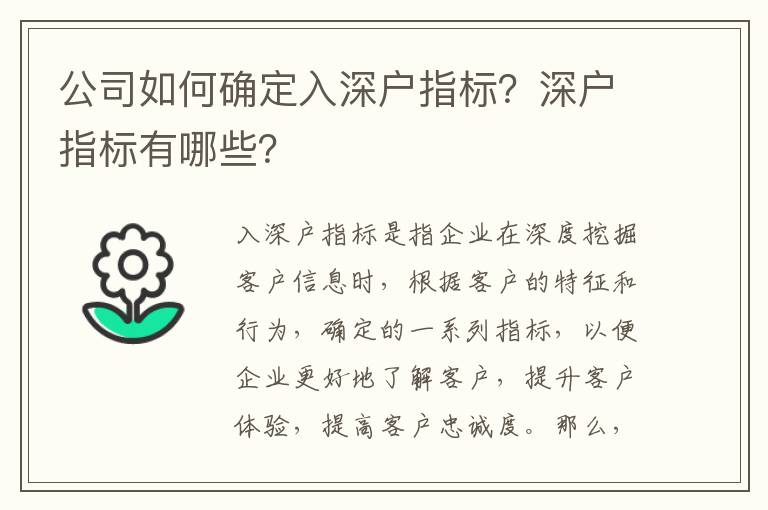 公司如何确定入深户指标？深户指标有哪些？

入深户指标是指企业在深度挖掘客户信息时，根据客户的特征和行为，确定的一系列指标，以便企业更好地了解客户，提升客户体验，提高客户忠诚度。那么，